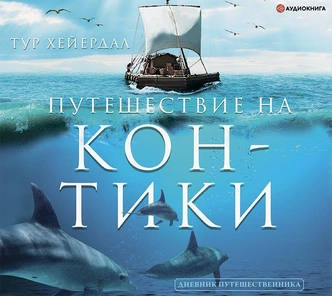 АУДИОКНИГА

ТУР ХЕЙЕРДАЛ

ПУТЕШЕСТВИЕ НА КОН-ТИКИ

ДНЕВНИК ПУТЕШЕСТВЕННИКА